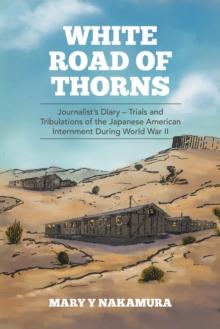 WHITE ROAD OF THORNS

Journalist's Diary – Trials and Tribulations of the Japanese American Internment During World War II

MARY Y NAKAMURA